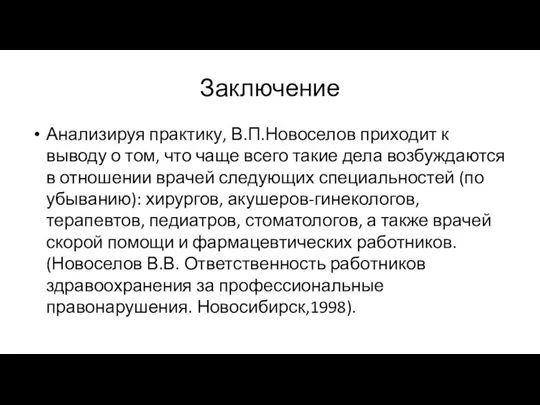 Заключение

• Анализируя практику, В.П.Новоселов приходит к выводу о том, что чаще всего такие дела возбуждаются в отношении врачей следующих специальностей (по убыванию): хирургов, акушеров-гинекологов, терапевтов, педиатров, стоматологов, а также врачей скорой помощи и фармацевтических работников. (Новоселов В.В. Ответственность работников здравоохранения за профессиональные правонарушения. Новосибирск,1998).